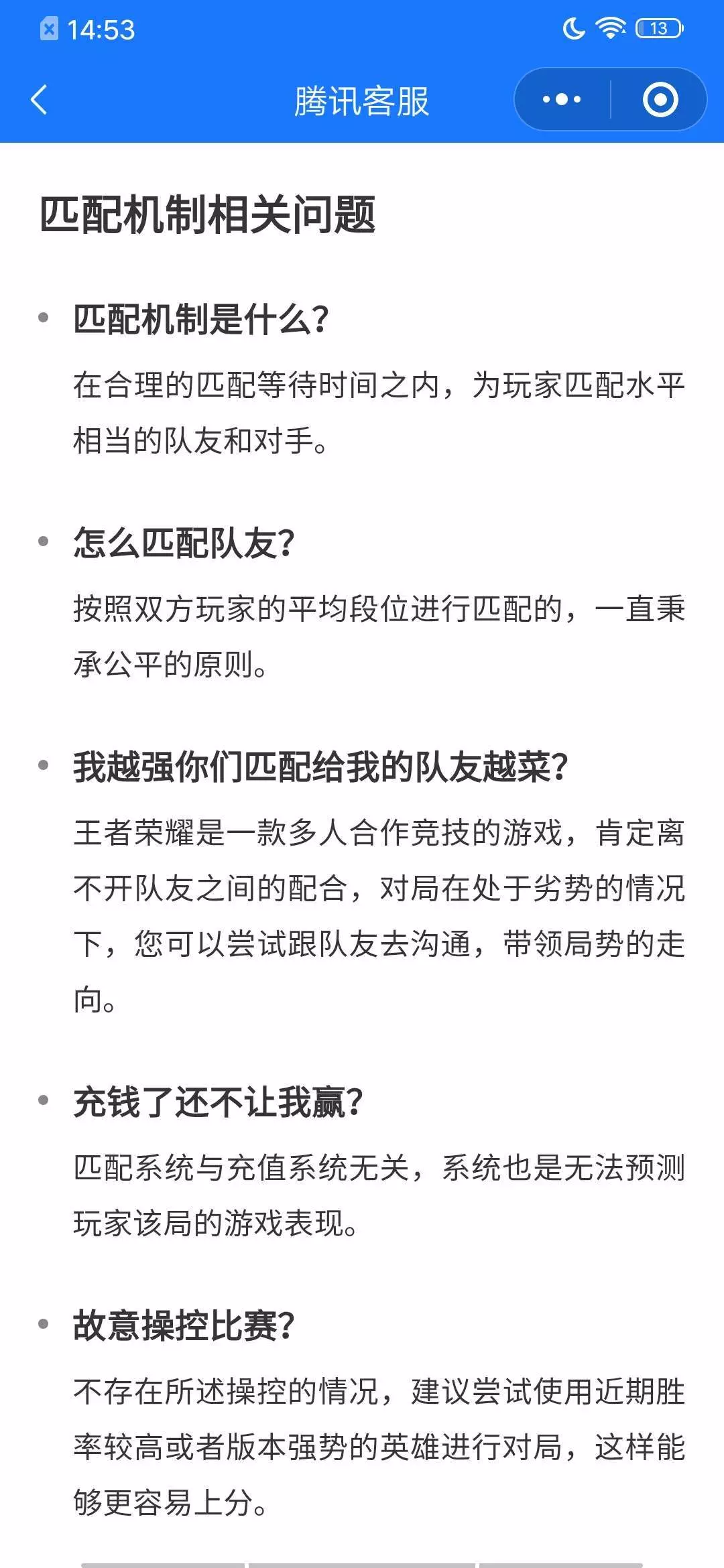 14:53

13

腾讯客服

匹配机制相关问题

• 匹配机制是什么?

在合理的匹配等待时间之内，为玩家匹配水平相当的队友和对手。

• 怎么匹配队友?

按照双方玩家的平均段位进行匹配的，一直秉承公平的原则。

• 我越强你们匹配给我的队友越菜?

王者荣耀是一款多人合作竞技的游戏，肯定离不开队友之间的配合，对局在处于劣势的情况下，您可以尝试跟队友去沟通，带领局势的走向。

• 充钱了还不让我赢?

匹配系统与充值系统无关，系统也是无法预测玩家该局的游戏表现。

• 故意操控比赛?

不存在所述操控的情况，建议尝试使用近期胜率较高或者版本强势的英雄进行对局，这样能够更容易上分。